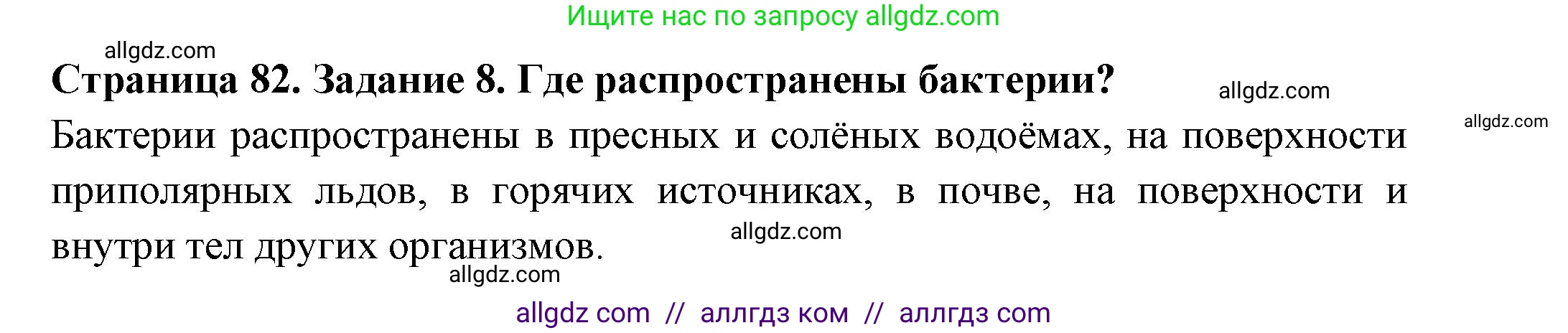 Ищите нас по запросу allgdz.com

allgdz.com

**Страница 82. Задание 8. Где распространены бактерии?**

allgdz.com

allgdz.com

Бактерии распространены в пресных и солёных водоёмах, на поверхности приполярных льдов, в горячих источниках, в почве, на поверхности и внутри тел других организмов.

allgdz.com

allgdz.com

allgdz com // аллгдз ком // аллгдз com